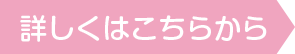 詳しくはこちらから